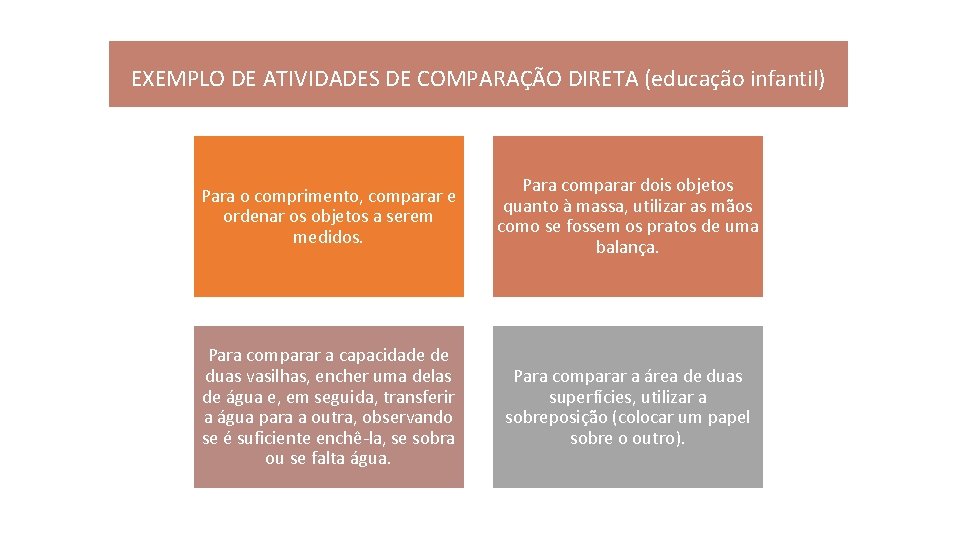 EXEMPLO DE ATIVIDADES DE COMPARAÇÃO DIRETA (educação infantil)

Para o comprimento, comparar e ordenar os objetos a serem medidos.

Para comparar dois objetos quanto à massa, utilizar as mãos como se fossem os pratos de uma balança.

Para comparar a capacidade de duas vasilhas, encher uma delas de água e, em seguida, transferir a água para a outra, observando se é suficiente enchê-la, se sobra ou se falta água.

Para comparar a área de duas superfícies, utilizar a sobreposição (colocar um papel sobre o outro).